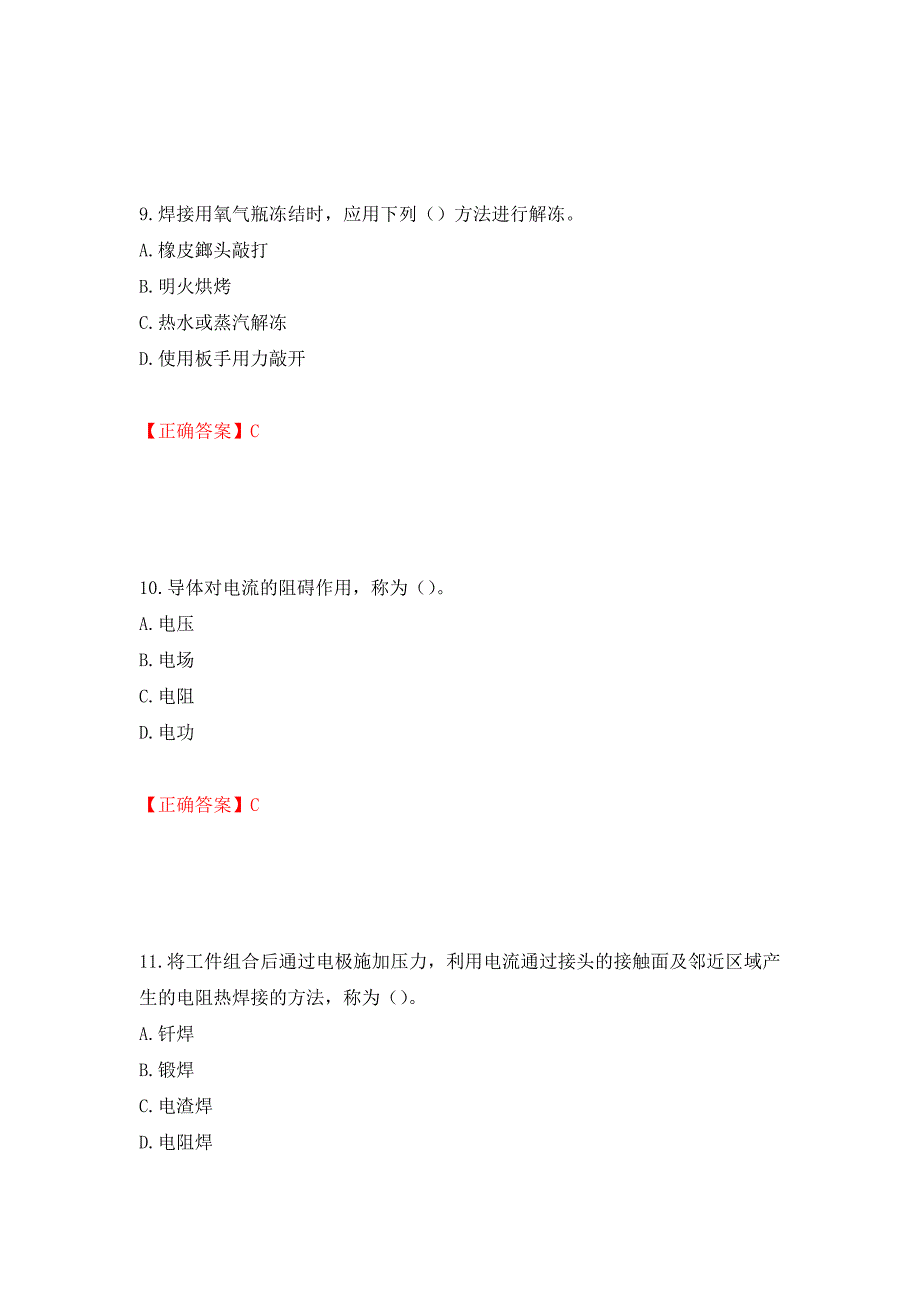 9.焊接用氧气瓶冻结时，应用下列（）方法进行解冻。
A.橡皮鎯头敲打
B.明火烘烤
C.热水或蒸汽解冻
D.使用板手用力敲开

【正确答案】C

10.导体对电流的阻碍作用，称为（）。
A.电压
B.电场
C.电阻
D.电功

【正确答案】C

11.将工件组合后通过电极施加压力，利用电流通过接头的接触面及邻近区域产生的电阻热焊接的方法，称为（）。
A.钎焊
B.锻焊
C.电渣焊
D.电阻焊